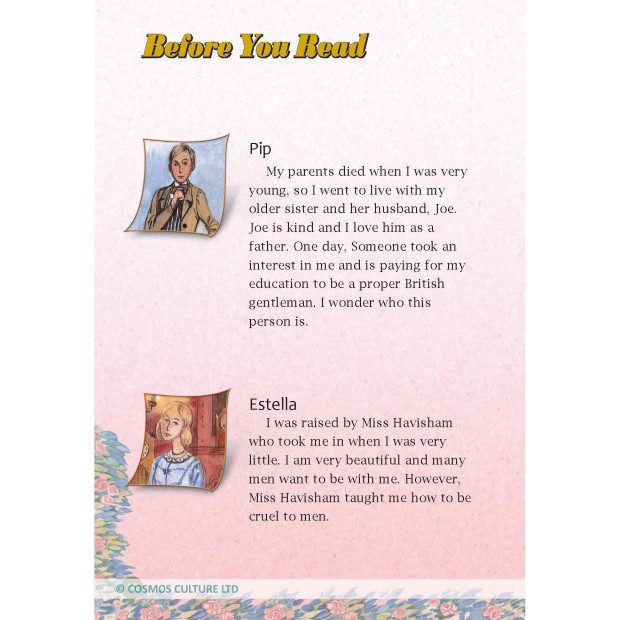 Before You Read

Pip
My parents died when I was very young, so I went to live with my older sister and her husband, Joe. Joe is kind and I love him as a father. One day, Someone took an interest in me and is paying for my education to be a proper British gentleman. I wonder who this person is.

Estella
I was raised by Miss Havisham who took me in when I was very little. I am very beautiful and many men want to be with me. However, Miss Havisham taught me how to be cruel to men.

© COSMOS CULTURE LTD